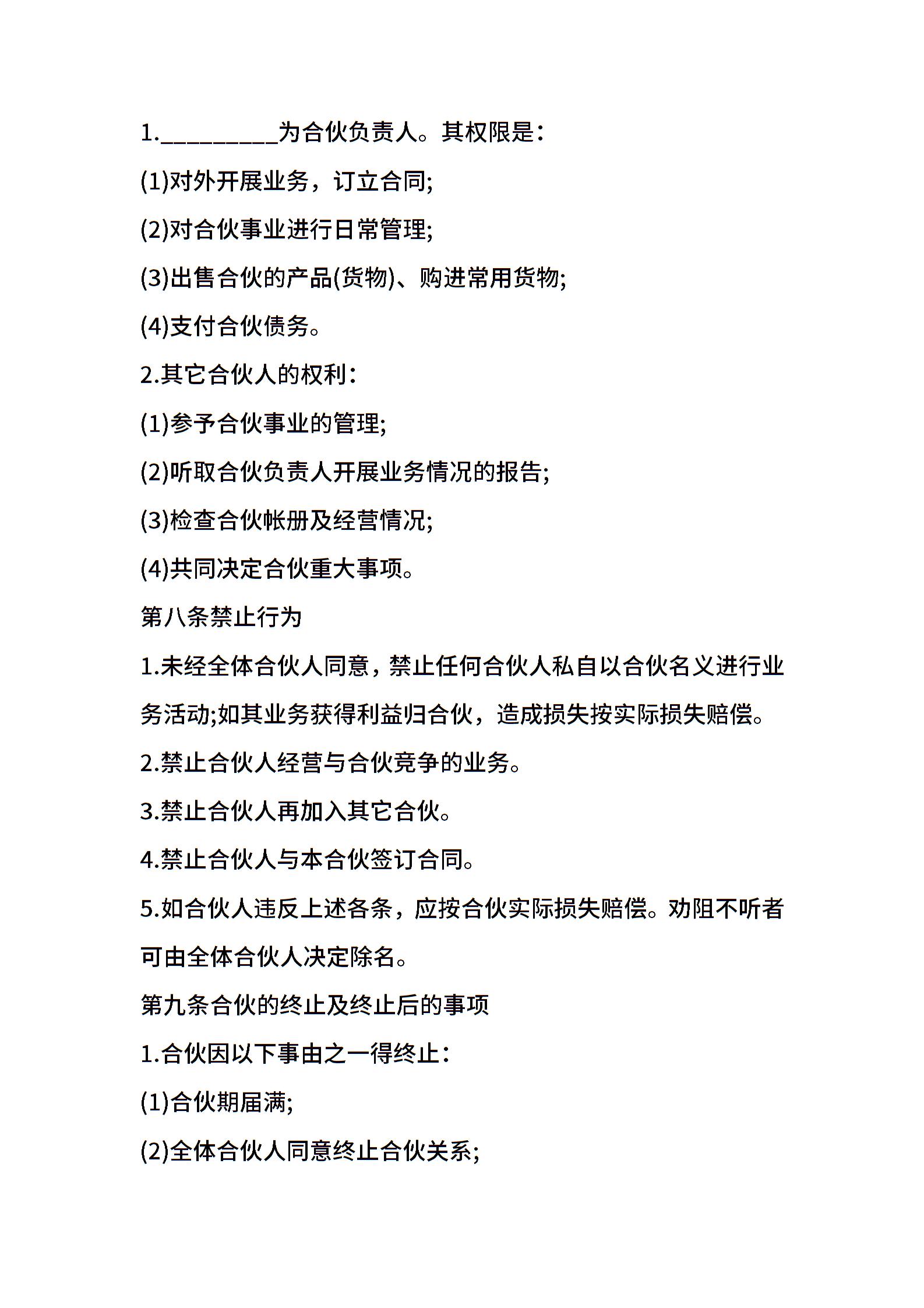 1.__________为合伙负责人。其权限是：

(1)对外开展业务，订立合同;

(2)对合伙事业进行日常管理;

(3)出售合伙的产品(货物)、购进常用货物;

(4)支付合伙债务。

2.其它合伙人的权利：

(1)参予合伙事业的管理;

(2)听取合伙负责人开展业务情况的报告;

(3)检查合伙帐册及经营情况;

(4)共同决定合伙重大事项。

第八条禁止行为

1.未经全体合伙人同意，禁止任何合伙人私自以合伙名义进行业务活动;如其业务获得利益归合伙，造成损失按实际损失赔偿。

2.禁止合伙人经营与合伙竞争的业务。

3.禁止合伙人再加入其它合伙。

4.禁止合伙人与本合伙签订合同。

5.如合伙人违反上述各条，应按合伙实际损失赔偿。劝阻不听者可由全体合伙人决定除名。

第九条合伙的终止及终止后的事项

1.合伙因以下事由之一得终止：

(1)合伙期届满;

(2)全体合伙人同意终止合伙关系;